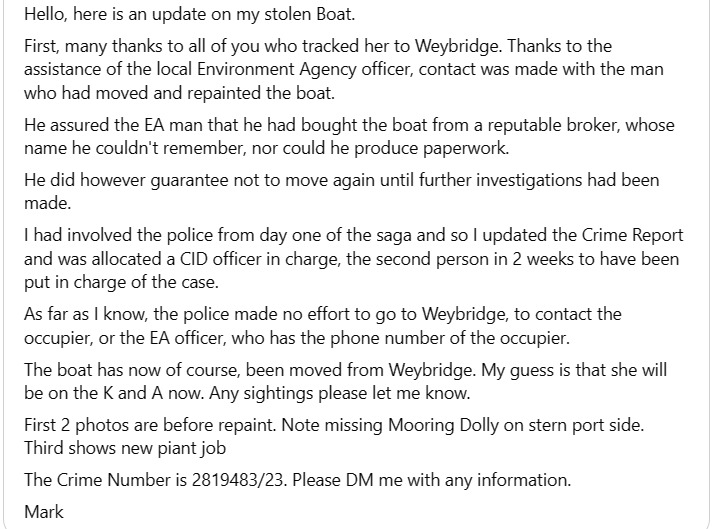 Hello, here is an update on my stolen Boat.

First, many thanks to all of you who tracked her to Weybridge. Thanks to the assistance of the local Environment Agency officer, contact was made with the man who had moved and repainted the boat.

He assured the EA man that he had bought the boat from a reputable broker, whose name he couldn't remember, nor could he produce paperwork.

He did however guarantee not to move again until further investigations had been made.

I had involved the police from day one of the saga and so I updated the Crime Report and was allocated a CID officer in charge, the second person in 2 weeks to have been put in charge of the case.

As far as I know, the police made no effort to go to Weybridge, to contact the occupier, or the EA officer, who has the phone number of the occupier.

The boat has now of course, been moved from Weybridge. My guess is that she will be on the K and A now. Any sightings please let me know.

First 2 photos are before repaint. Note missing Mooring Dolly on stern port side. Third shows new piant job

The Crime Number is 2819483/23. Please DM me with any information.

Mark